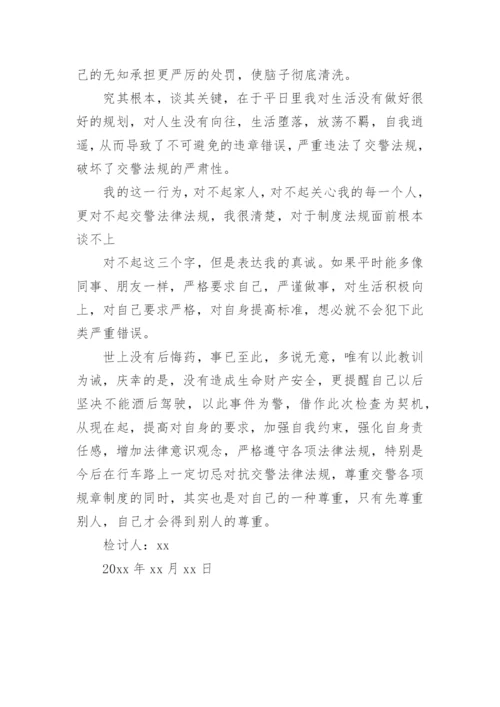 己的无知承担更严厉的处罚，使脑子彻底清洗。

究其根本，谈其关键，在于平日里我对生活没有做好很好的规划，对人生没有向往，生活堕落，放荡不羁，自我逍遥，从而导致了不可避免的违章错误，严重违法了交警法规，破坏了交警法规的严肃性。

我的这一行为，对不起家人，对不起关心我的每一个人，更对不起交警法律法规，我很清楚，对于制度法规面前根本谈不上

对不起这三个字，但是表达我的真诚。如果平时能多像同事、朋友一样，严格要求自己，严谨做事，对生活积极向上，对自己要求严格，对自身提高标准，想必就不会犯下此类严重错误。

世上没有后悔药，事已至此，多说无意，唯有以此教训为诫，庆幸的是，没有造成生命财产安全，更提醒自己以后坚决不能酒后驾驶，以此事件为警，借作此次检查为契机，从现在起，提高对自身的要求，加强自我约束，强化自身责任感，增加法律意识观念，严格遵守各项法律法规，特别是今后在行车路上一定切忌对抗交警法律法规，尊重交警各项规章制度的同时，其实也是对自己的一种尊重，只有先尊重别人，自己才会得到别人的尊重。

检讨人：xx

20xx 年 xx 月 xx 日